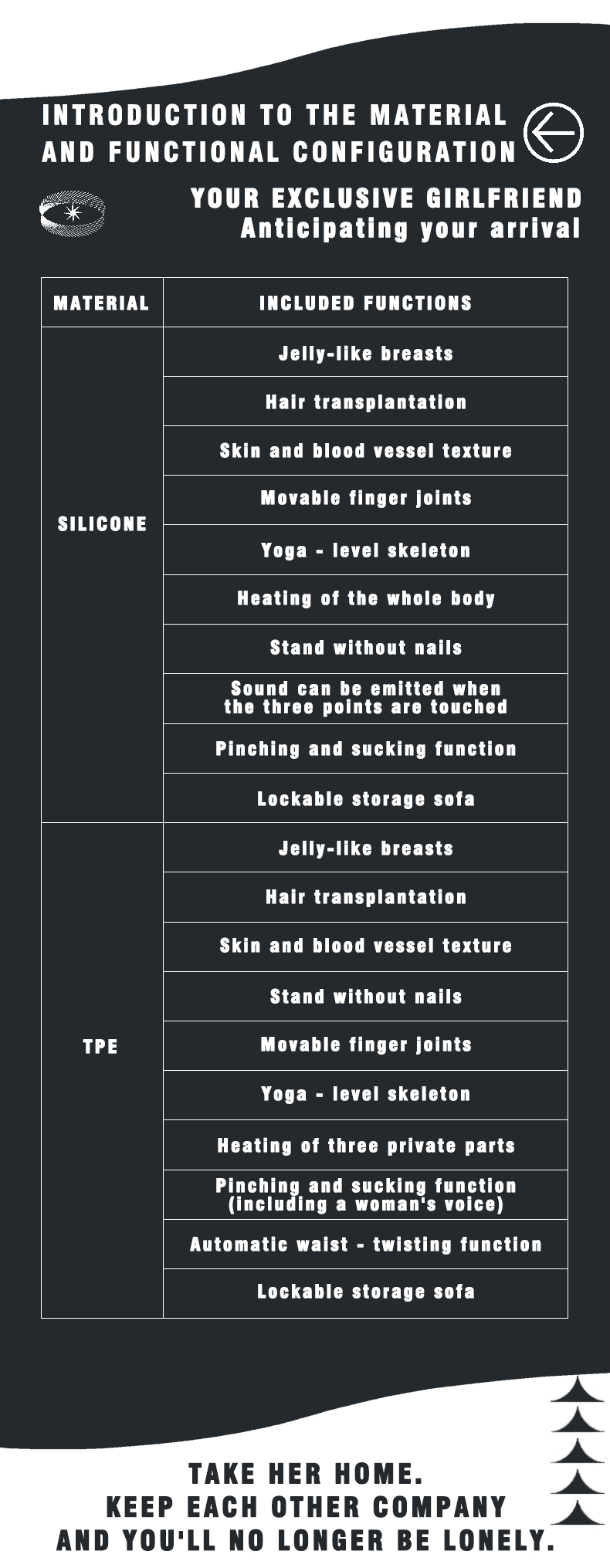 INTRODUCTION TO THE MATERIAL AND FUNCTIONAL CONFIGURATION

YOUR EXCLUSIVE GIRLFRIEND
Anticipating your arrival

| MATERIAL | INCLUDED FUNCTIONS |
|---|---|
| SILICONE | Jelly-like breasts |
| | Hair transplantation |
| | Skin and blood vessel texture |
| | Movable finger joints |
| | Yoga - level skeleton |
| | Heating of the whole body |
| | Stand without nails |
| | Sound can be emitted when the three points are touched |
| | Pinching and sucking function |
| | Lockable storage sofa |
| TPE | Jelly-like breasts |
| | Hair transplantation |
| | Skin and blood vessel texture |
| | Stand without nails |
| | Movable finger joints |
| | Yoga - level skeleton |
| | Heating of three private parts |
| | Pinching and sucking function (including a woman's voice) |
| | Automatic waist - twisting function |
| | Lockable storage sofa |

TAKE HER HOME.
KEEP EACH OTHER COMPANY
AND YOU'LL NO LONGER BE LONELY.